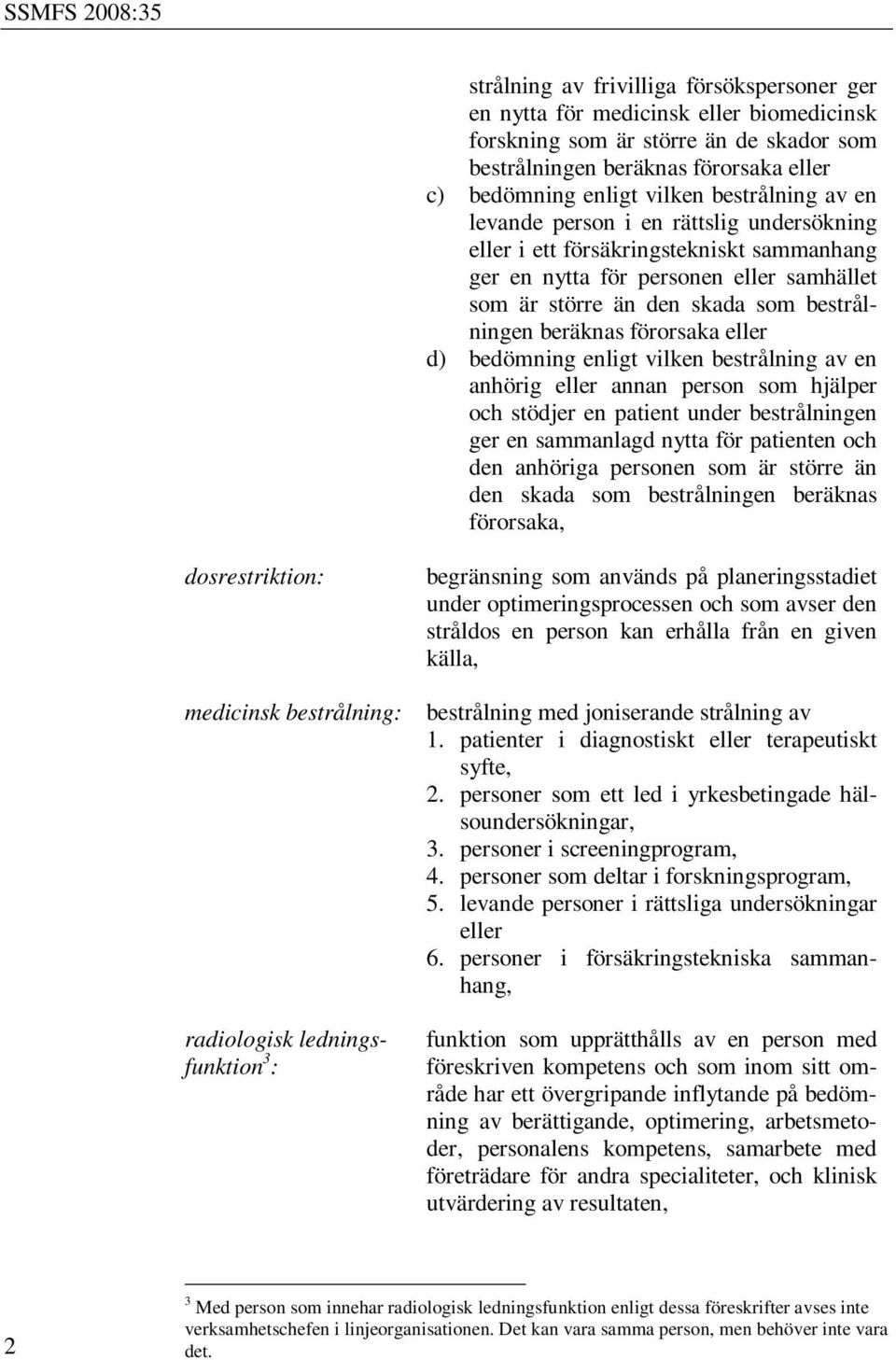 SSMFS 2008:35

strålning av frivilliga försökspersoner ger en nytta för medicinsk eller biomedicinsk forskning som är större än de skador som bestrålningen beräknas förorsaka eller

c) bedömning enligt vilken bestrålning av en levande person i en rättslig undersökning eller i ett försäkringstekniskt sammanhang ger en nytta för personen eller samhället som är större än den skada som bestrålningen beräknas förorsaka eller

d) bedömning enligt vilken bestrålning av en anhörig eller annan person som hjälper och stödjer en patient under bestrålningen ger en sammanlagd nytta för patienten och den anhöriga personen som är större än den skada som bestrålningen beräknas förorsaka,

dosrestriktion: begränsning som används på planeringsstadiet under optimeringsprocessen och som avser den stråldos en person kan erhålla från en given källa,

medicinsk bestrålning: bestrålning med joniserande strålning av
1. patienter i diagnostiskt eller terapeutiskt syfte,
2. personer som ett led i yrkesbetingade hälsoundersökningar,
3. personer i screeningprogram,
4. personer som deltar i forskningsprogram,
5. levande personer i rättsliga undersökningar eller
6. personer i försäkringstekniska sammanhang,

radiologisk ledningsfunktion$^3$: funktion som upprätthålls av en person med föreskriven kompetens och som inom sitt område har ett övergripande inflytande på bedömning av berättigande, optimering, arbetsmetoder, personalens kompetens, samarbete med företrädare för andra specialiteter, och klinisk utvärdering av resultaten,

$^3$ Med person som innehar radiologisk ledningsfunktion enligt dessa föreskrifter avses inte verksamhetschefen i linjeorganisationen. Det kan vara samma person, men behöver inte vara det.

2